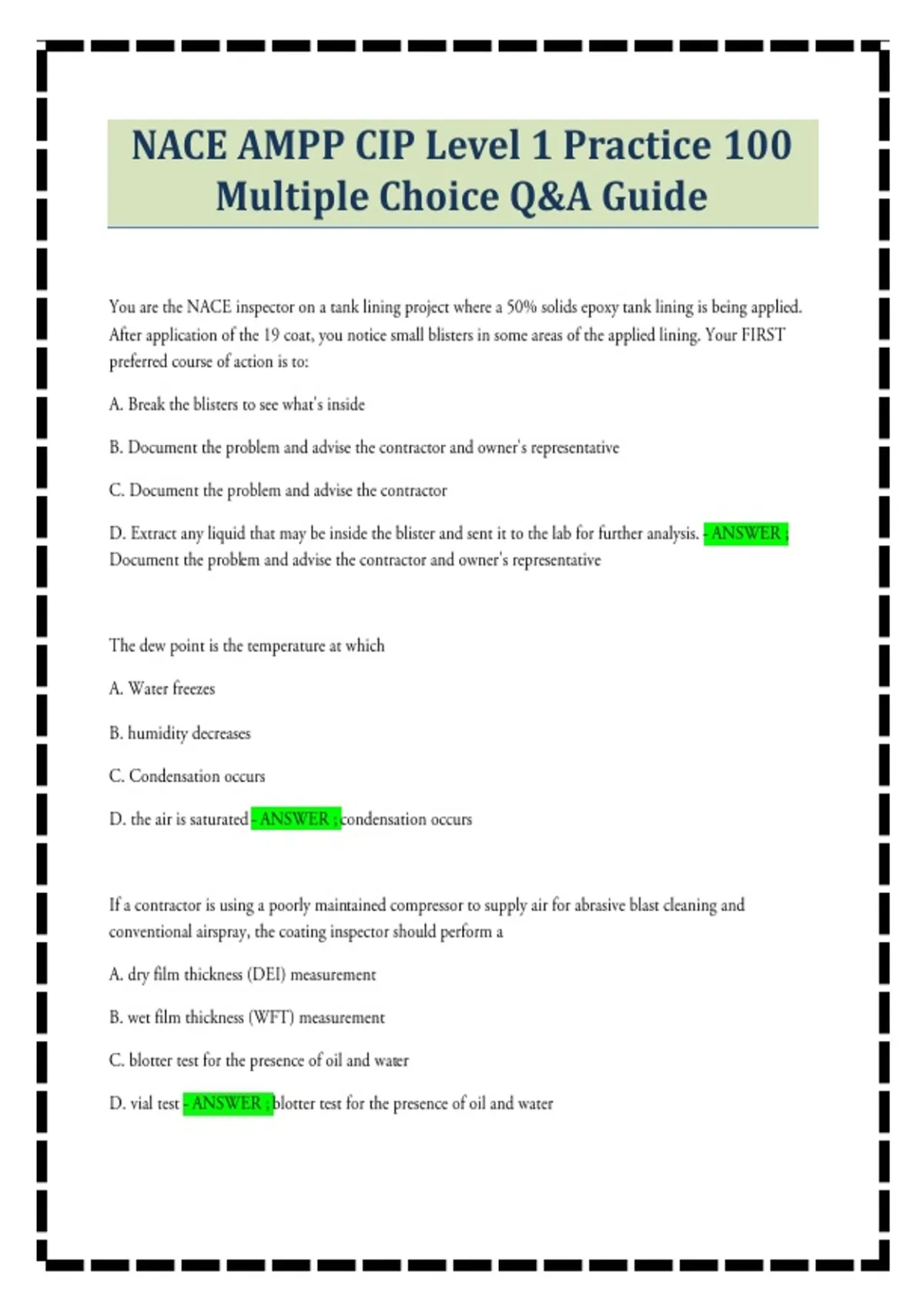 NACE AMPP CIP Level 1 Practice 100 Multiple Choice Q&A Guide

You are the NACE inspector on a tank lining project where a 50% solids epoxy tank lining is being applied. After application of the 19 coat, you notice small blisters in some areas of the applied lining. Your FIRST preferred course of action is to:

A. Break the blisters to see what's inside

B. Document the problem and advise the contractor and owner's representative

C. Document the problem and advise the contractor

D. Extract any liquid that may be inside the blister and sent it to the lab for further analysis. - ANSWER ; Document the problem and advise the contractor and owner's representative

The dew point is the temperature at which

A. Water freezes

B. humidity decreases

C. Condensation occurs

D. the air is saturated - ANSWER ; condensation occurs

If a contractor is using a poorly maintained compressor to supply air for abrasive blast cleaning and conventional airspray, the coating inspector should perform a

A. dry film thickness (DEI) measurement

B. wet film thickness (WFT) measurement

C. blotter test for the presence of oil and water

D. vial test - ANSWER ; blotter test for the presence of oil and water